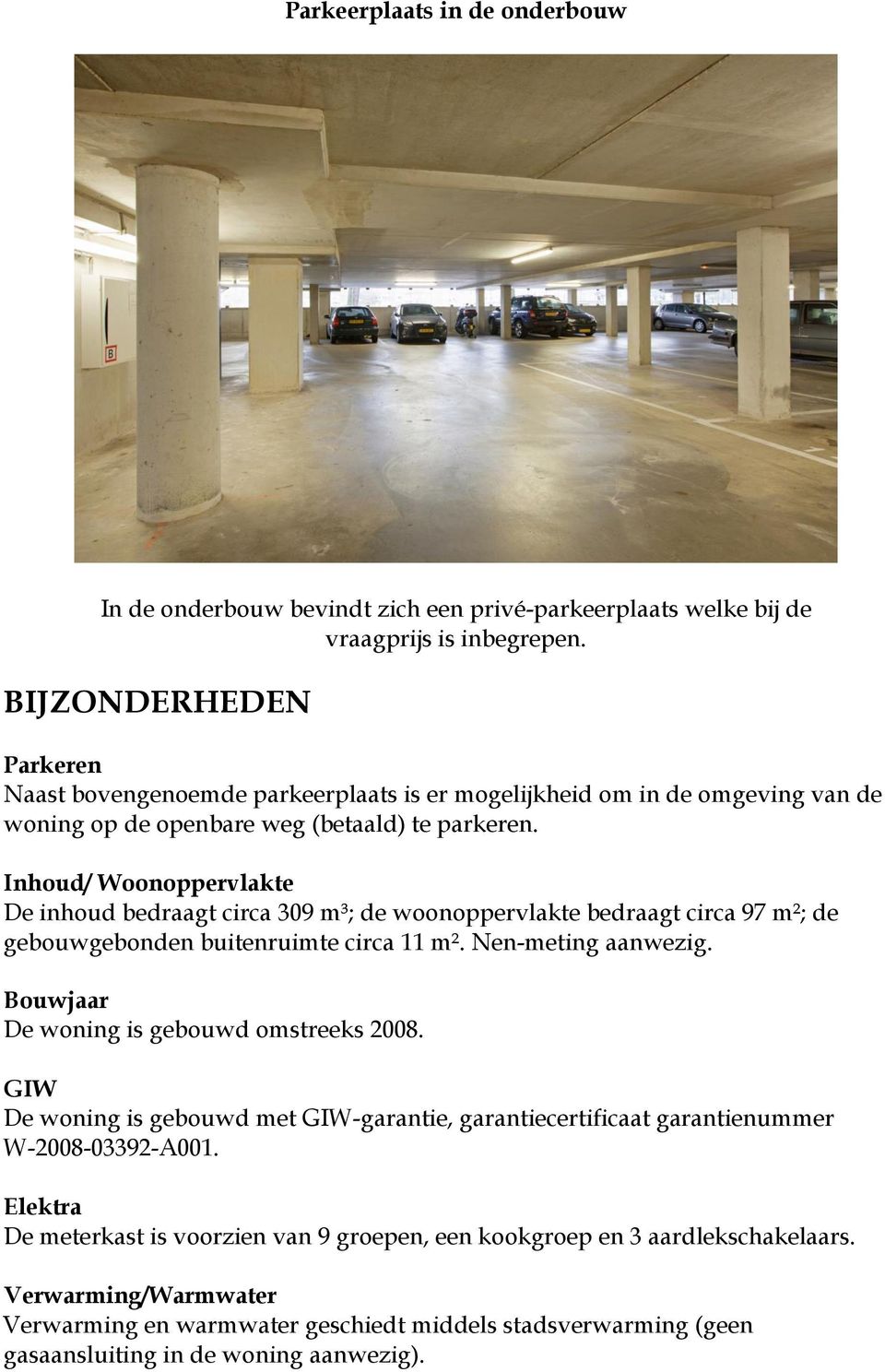 Parkeerplaats in de onderbouw

B

In de onderbouw bevindt zich een privé-parkeerplaats welke bij de vraagprijs is inbegrepen.

BIJZONDERHEDEN

Parkeren
Naast bovengenoemde parkeerplaats is er mogelijkheid om in de omgeving van de woning op de openbare weg (betaald) te parkeren.

Inhoud/ Woonoppervlakte
De inhoud bedraagt circa 309 m³; de woonoppervlakte bedraagt circa 97 m²; de gebouwgebonden buitenruimte circa 11 m². Nen-meting aanwezig.

Bouwjaar
De woning is gebouwd omstreeks 2008.

GIW
De woning is gebouwd met GIW-garantie, garantiecertificaat garantienummer W-2008-03392-A001.

Elektra
De meterkast is voorzien van 9 groepen, een kookgroep en 3 aardlekschakelaars.

Verwarming/Warmwater
Verwarming en warmwater geschiedt middels stadsverwarming (geen gasaansluiting in de woning aanwezig).